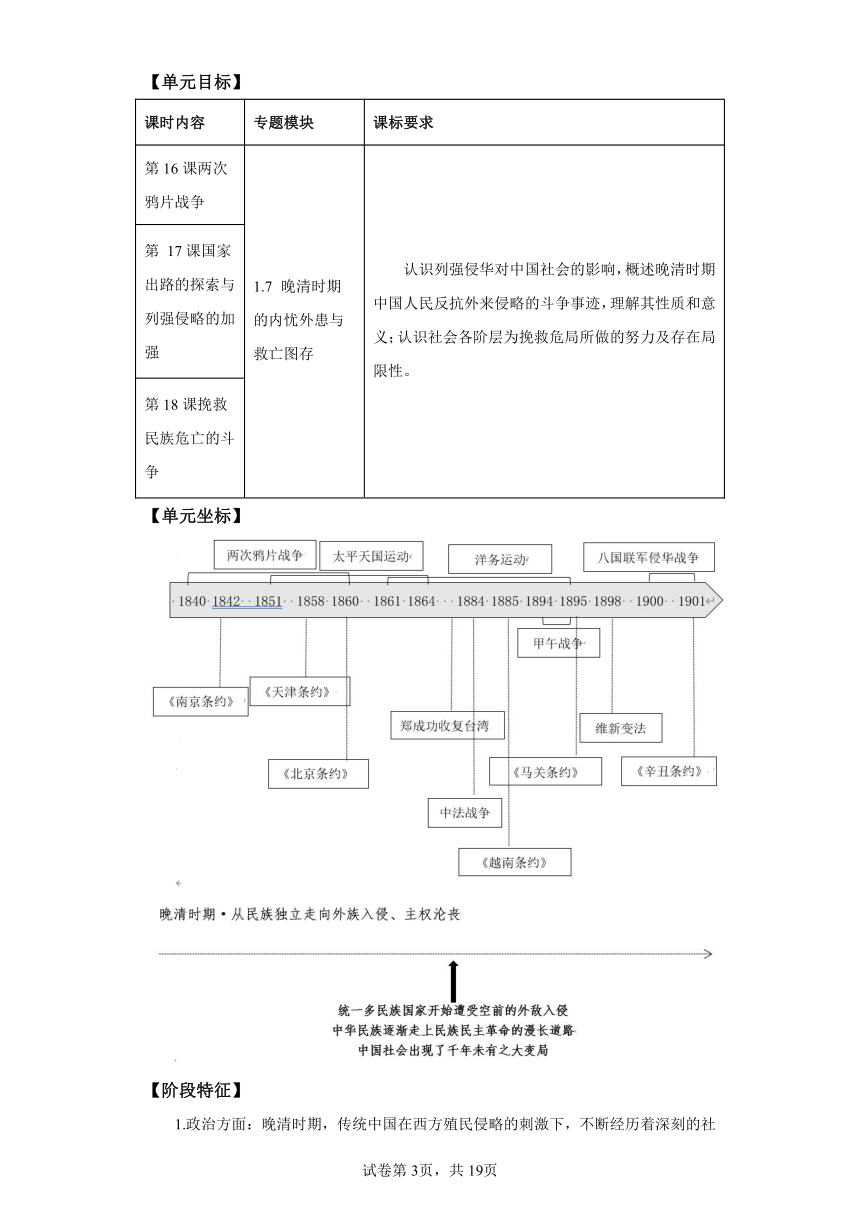 【单元目标】

| 课时内容 | 专题模块 | 课标要求 |
|---|---|---|
| 第 16 课两次鸦片战争 | 1.7 晚清时期的内忧外患与救亡图存 | 认识列强侵华对中国社会的影响，概述晚清时期中国人民反抗外来侵略的斗争事迹，理解其性质和意义；认识社会各阶层为挽救危局所做的努力及存在局限性。 |
| 第 17 课国家出路的探索与列强侵略的加强 | | |
| 第 18 课挽救民族危亡的斗争 | | |

【单元坐标】

两次鸦片战争　太平天国运动　洋务运动　八国联军侵华战争

1840 1842 1851 1858 1860 1861 1864 1884 1885 1894 1895 1898 1900 1901

甲午战争

《南京条约》　《天津条约》　郑成功收复台湾　维新变法　《北京条约》　《马关条约》　《辛丑条约》　中法战争　《越南条约》

晚清时期·从民族独立走向外族入侵、主权沦丧

统一多民族国家开始遭受空前的外敌入侵
中华民族逐渐走上民族民主革命的漫长道路
中国社会出现了千年未有之大变局

【阶段特征】

1.政治方面：晚清时期，传统中国在西方殖民侵略的刺激下，不断经历着深刻的社

试卷第 3页，共 19页